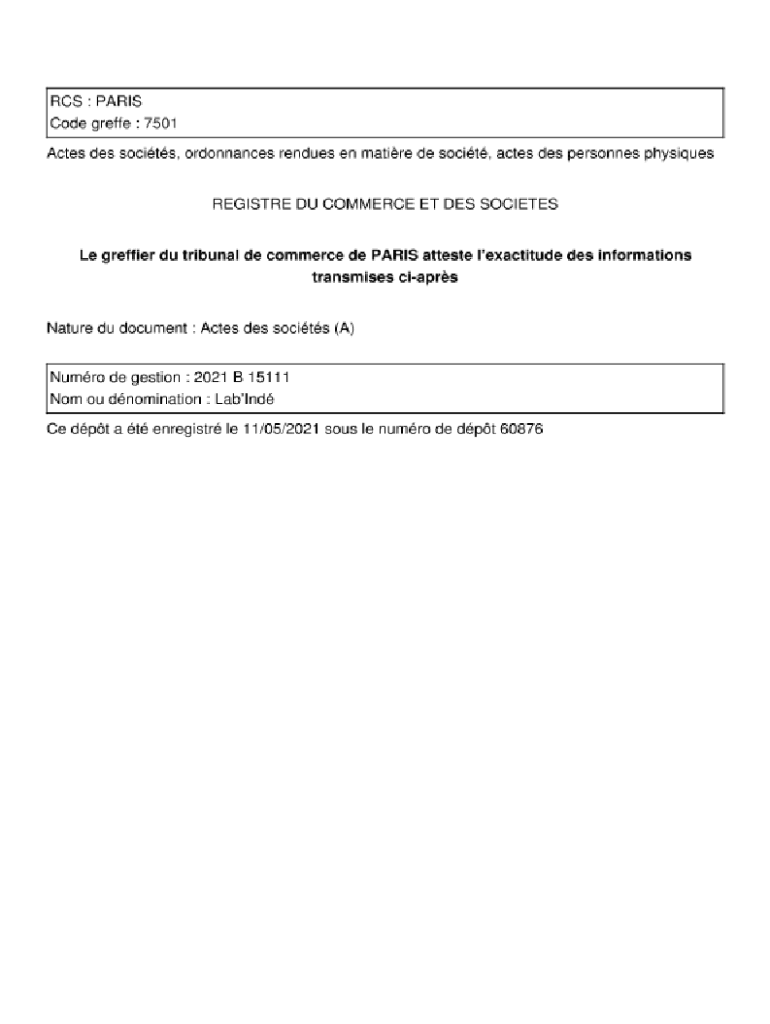 RCS : PARIS
Code greffe : 7501

Actes des sociétés, ordonnances rendues en matière de société, actes des personnes physiques

REGISTRE DU COMMERCE ET DES SOCIETES

Le greffier du tribunal de commerce de PARIS atteste l'exactitude des informations transmises ci-après

Nature du document : Actes des sociétés (A)

Numéro de gestion : 2021 B 15111
Nom ou dénomination : Lab'Indé

Ce dépôt a été enregistré le 11/05/2021 sous le numéro de dépôt 60876